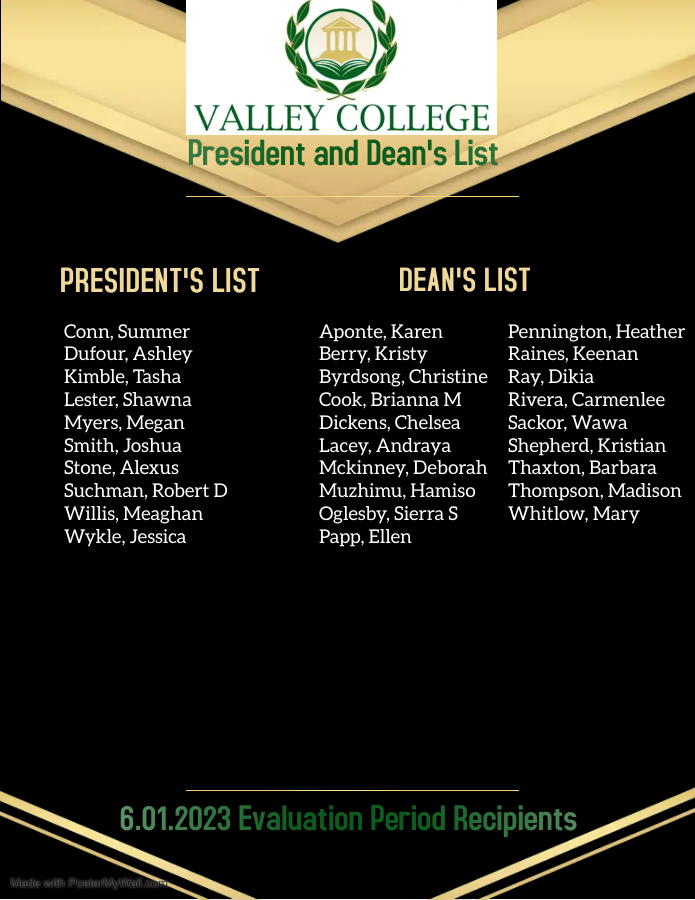 VALLEY COLLEGE
President and Dean's List

PRESIDENT'S LIST

Conn, Summer
Dufour, Ashley
Kimble, Tasha
Lester, Shawna
Myers, Megan
Smith, Joshua
Stone, Alexus
Suchman, Robert D
Willis, Meaghan
Wykle, Jessica

DEAN'S LIST

Aponte, Karen
Berry, Kristy
Byrdsong, Christine
Cook, Brianna M
Dickens, Chelsea
Lacey, Andraya
Mckinney, Deborah
Muzhimu, Hamiso
Oglesby, Sierra S
Papp, Ellen

Pennington, Heather
Raines, Keenan
Ray, Dikia
Rivera, Carmenlee
Sackor, Wawa
Shepherd, Kristian
Thaxton, Barbara
Thompson, Madison
Whitlow, Mary

6.01.2023 Evaluation Period Recipients

Made with PosterMyWall.com